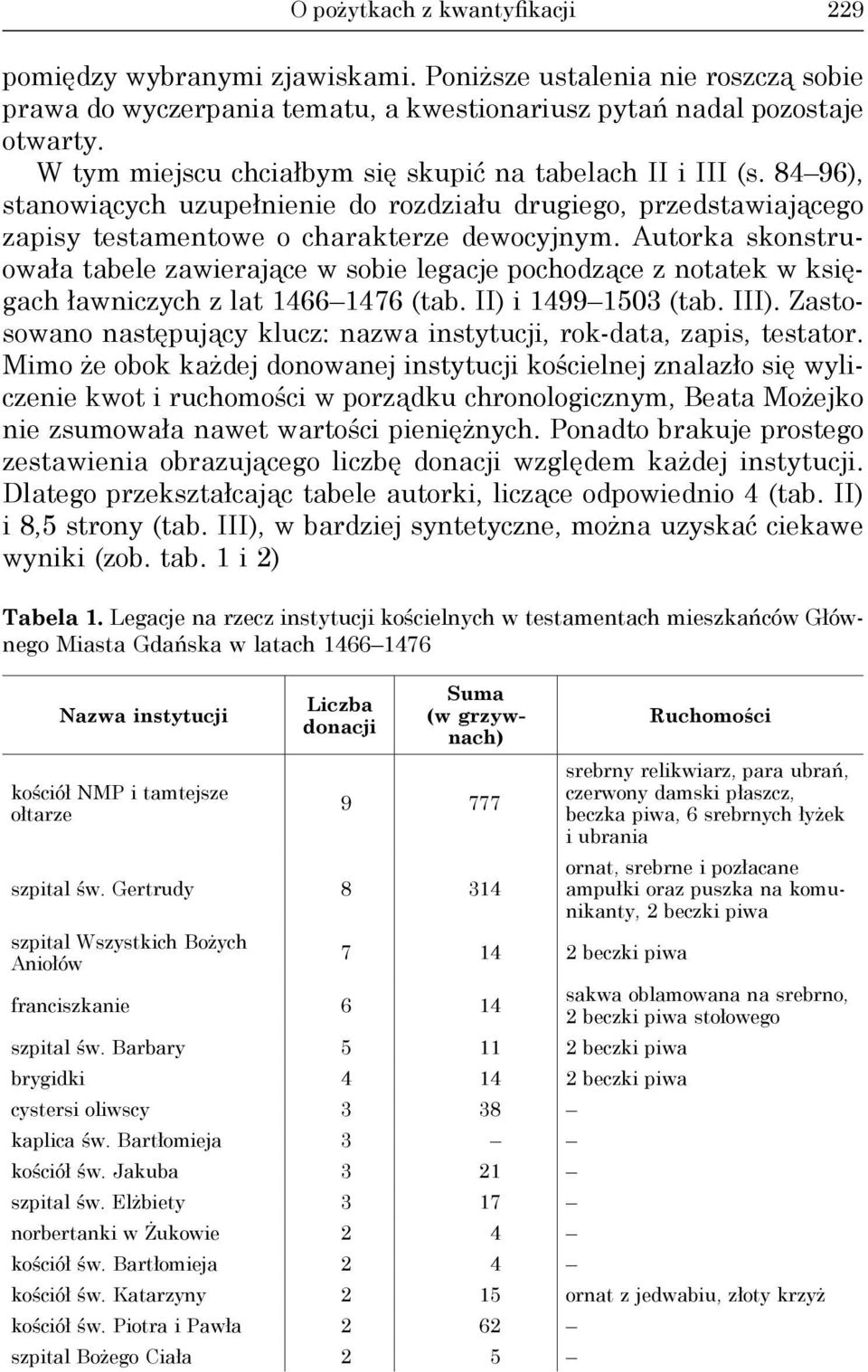 O pożytkach z kwantyfikacji 229

pomiędzy wybranymi zjawiskami. Poniższe ustalenia nie roszczą sobie prawa do wyczerpania tematu, a kwestionariusz pytań nadal pozostaje otwarty.

W tym miejscu chciałbym się skupić na tabelach II i III (s. 84–96), stanowiących uzupełnienie do rozdziału drugiego, przedstawiającego zapisy testamentowe o charakterze dewocyjnym. Autorka skonstruowała tabele zawierające w sobie legacje pochodzące z notatek w księgach ławniczych z lat 1466–1476 (tab. II) i 1499–1503 (tab. III). Zastosowano następujący klucz: nazwa instytucji, rok-data, zapis, testator. Mimo że obok każdej donowanej instytucji kościelnej znalazło się wyliczenie kwot i ruchomości w porządku chronologicznym, Beata Możejko nie zsumowała nawet wartości pieniężnych. Ponadto brakuje prostego zestawienia obrazującego liczbę donacji względem każdej instytucji. Dlatego przekształcając tabele autorki, liczące odpowiednio 4 (tab. II) i 8,5 strony (tab. III), w bardziej syntetyczne, można uzyskać ciekawe wyniki (zob. tab. 1 i 2)

Tabela 1. Legacje na rzecz instytucji kościelnych w testamentach mieszkańców Głównego Miasta Gdańska w latach 1466–1476

| Nazwa instytucji | Liczba donacji | Suma (w grzywnach) | Ruchomości |
|---|---|---|---|
| kościół NMP i tamtejsze ołtarze | 9 | 777 | srebrny relikwiarz, para ubrań, czerwony damski płaszcz, beczka piwa, 6 srebrnych łyżek i ubrania |
| szpital św. Gertrudy | 8 | 314 | ornat, srebrne i pozłacane ampułki oraz puszka na komunikanty, 2 beczki piwa |
| szpital Wszystkich Bożych Aniołów | 7 | 14 | 2 beczki piwa |
| franciszkanie | 6 | 14 | sakwa oblamowana na srebrno, 2 beczki piwa stołowego |
| szpital św. Barbary | 5 | 11 | 2 beczki piwa |
| brygidki | 4 | 14 | 2 beczki piwa |
| cystersi oliwscy | 3 | 38 | – |
| kaplica św. Bartłomieja | 3 | – | – |
| kościół św. Jakuba | 3 | 21 | – |
| szpital św. Elżbiety | 3 | 17 | – |
| norbertanki w Żukowie | 2 | 4 | – |
| kościół św. Bartłomieja | 2 | 4 | – |
| kościół św. Katarzyny | 2 | 15 | ornat z jedwabiu, złoty krzyż |
| kościół św. Piotra i Pawła | 2 | 62 | – |
| szpital Bożego Ciała | 2 | 5 | – |